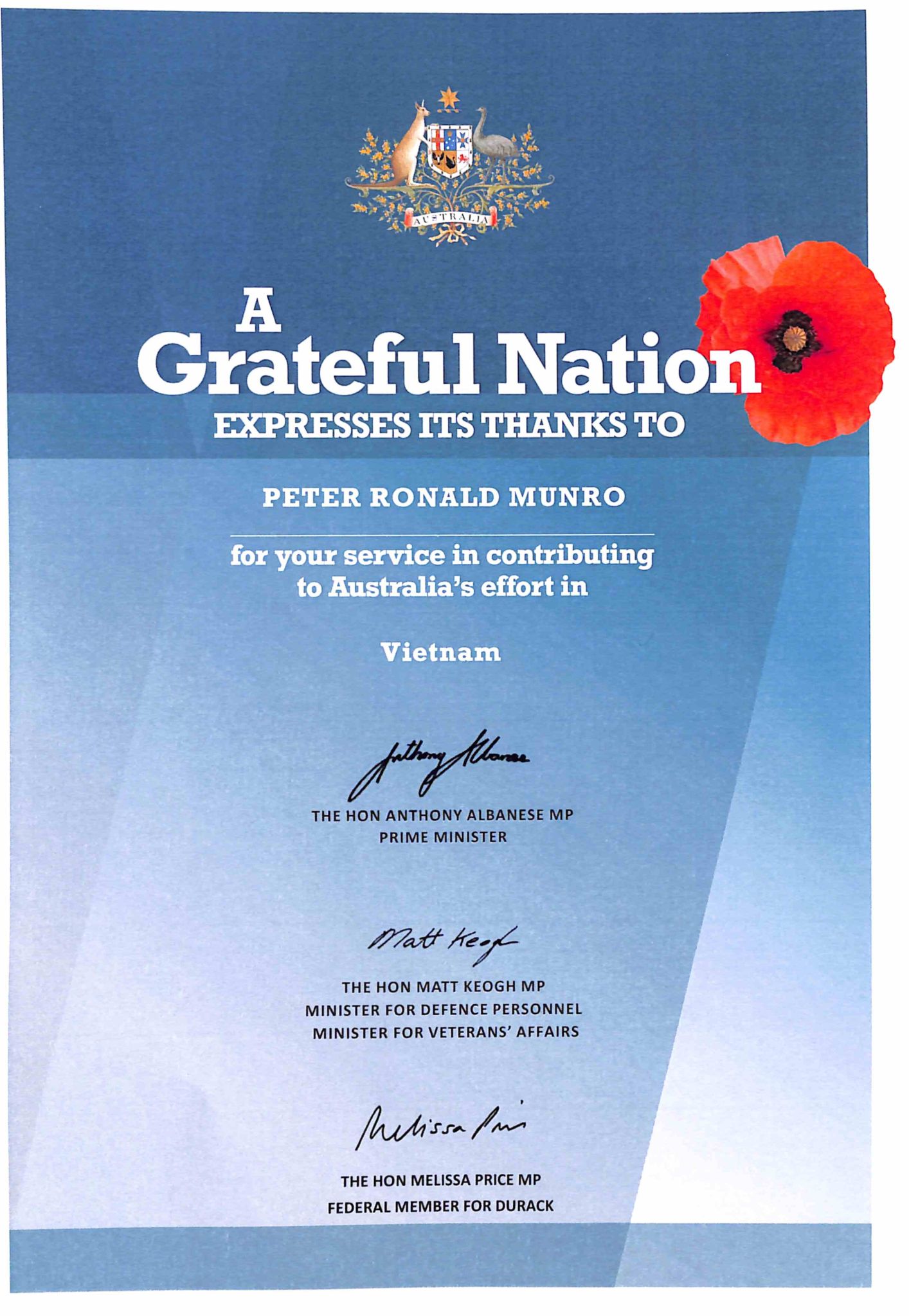 AUSTRALIA

A
Grateful Nation
EXPRESSES ITS THANKS TO

PETER RONALD MUNRO

for your service in contributing to Australia's effort in

Vietnam

Anthony Albanese

THE HON ANTHONY ALBANESE MP
PRIME MINISTER

Matt Keogh

THE HON MATT KEOGH MP
MINISTER FOR DEFENCE PERSONNEL
MINISTER FOR VETERANS' AFFAIRS

Melissa Price

THE HON MELISSA PRICE MP
FEDERAL MEMBER FOR DURACK